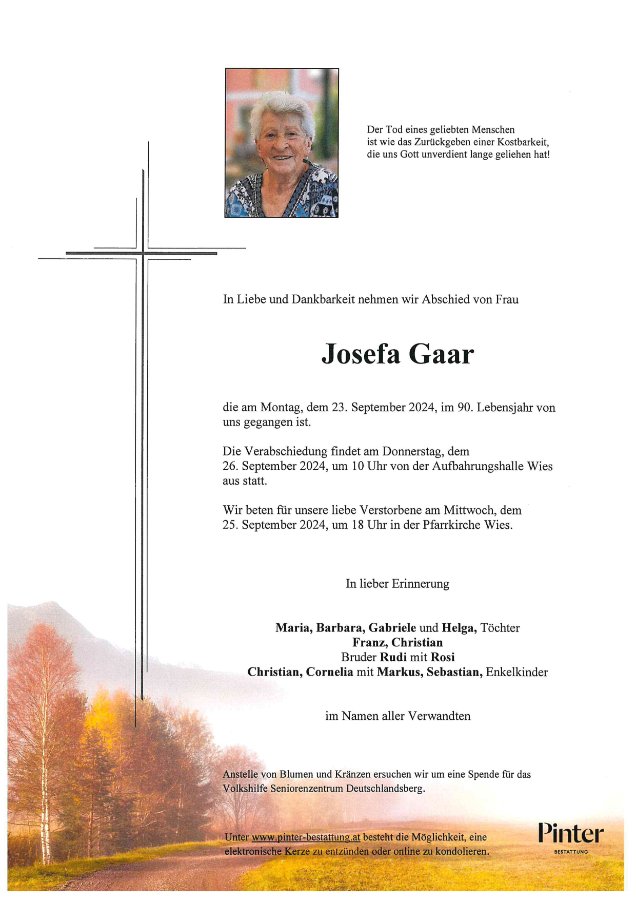 Der Tod eines geliebten Menschen
ist wie das Zurückgeben einer Kostbarkeit,
die uns Gott unverdient lange geliehen hat!

In Liebe und Dankbarkeit nehmen wir Abschied von Frau

Josefa Gaar

die am Montag, dem 23. September 2024, im 90. Lebensjahr von uns gegangen ist.

Die Verabschiedung findet am Donnerstag, dem 26. September 2024, um 10 Uhr von der Aufbahrungshalle Wies aus statt.

Wir beten für unsere liebe Verstorbene am Mittwoch, dem 25. September 2024, um 18 Uhr in der Pfarrkirche Wies.

In lieber Erinnerung

Maria, Barbara, Gabriele und Helga, Töchter
Franz, Christian
Bruder Rudi mit Rosi
Christian, Cornelia mit Markus, Sebastian, Enkelkinder

im Namen aller Verwandten

Anstelle von Blumen und Kränzen ersuchen wir um eine Spende für das Volkshilfe Seniorenzentrum Deutschlandsberg.

Unter www.pinter-bestattung.at besteht die Möglichkeit, eine elektronische Kerze zu entzünden oder online zu kondolieren.

Pinter
BESTATTUNG